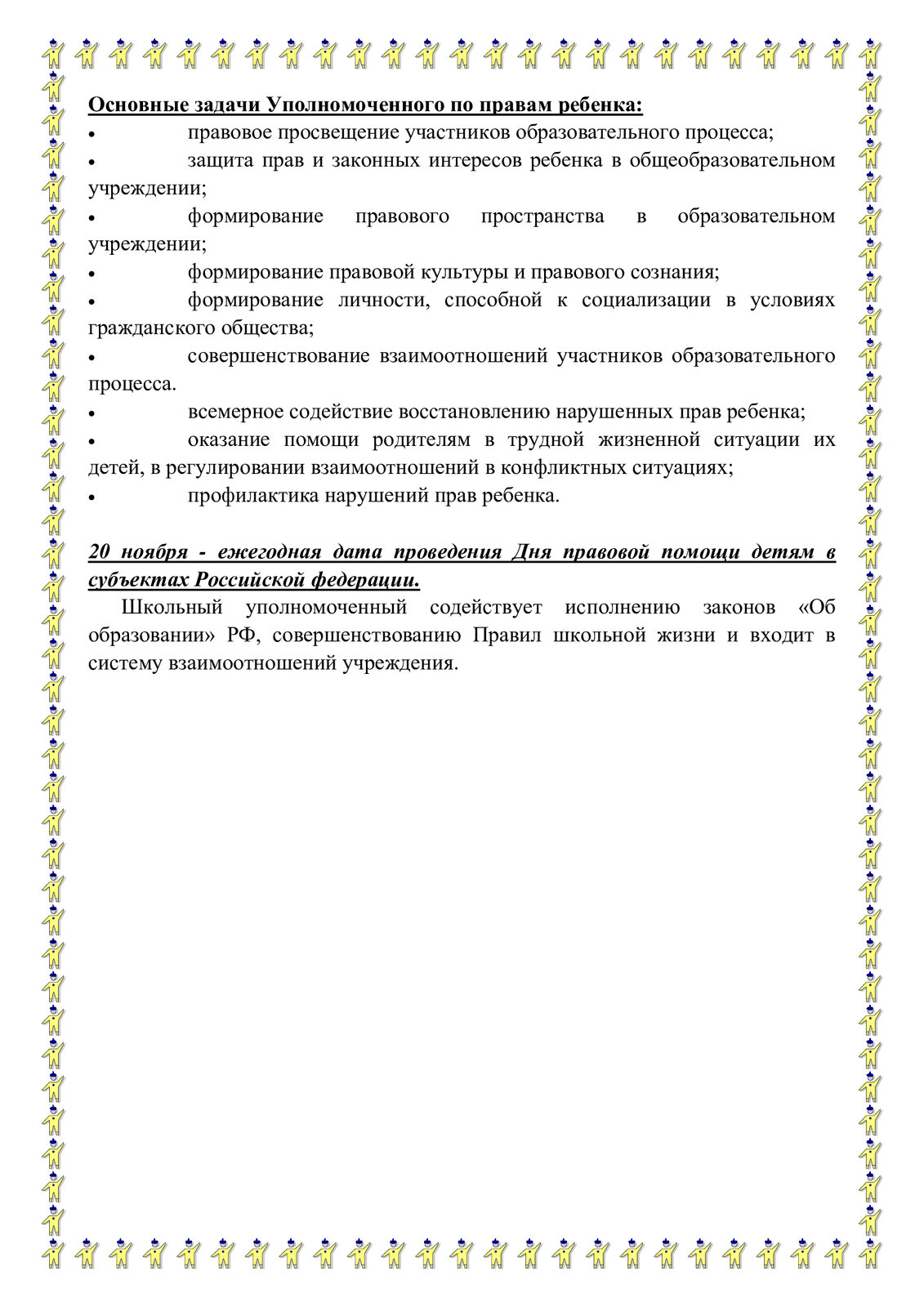 Основные задачи Уполномоченного по правам ребенка:

• правовое просвещение участников образовательного процесса;
• защита прав и законных интересов ребенка в общеобразовательном учреждении;
• формирование правового пространства в образовательном учреждении;
• формирование правовой культуры и правового сознания;
• формирование личности, способной к социализации в условиях гражданского общества;
• совершенствование взаимоотношений участников образовательного процесса.
• всемерное содействие восстановлению нарушенных прав ребенка;
• оказание помощи родителям в трудной жизненной ситуации их детей, в регулировании взаимоотношений в конфликтных ситуациях;
• профилактика нарушений прав ребенка.

20 ноября - ежегодная дата проведения Дня правовой помощи детям в субъектах Российской федерации.

Школьный уполномоченный содействует исполнению законов «Об образовании» РФ, совершенствованию Правил школьной жизни и входит в систему взаимоотношений учреждения.